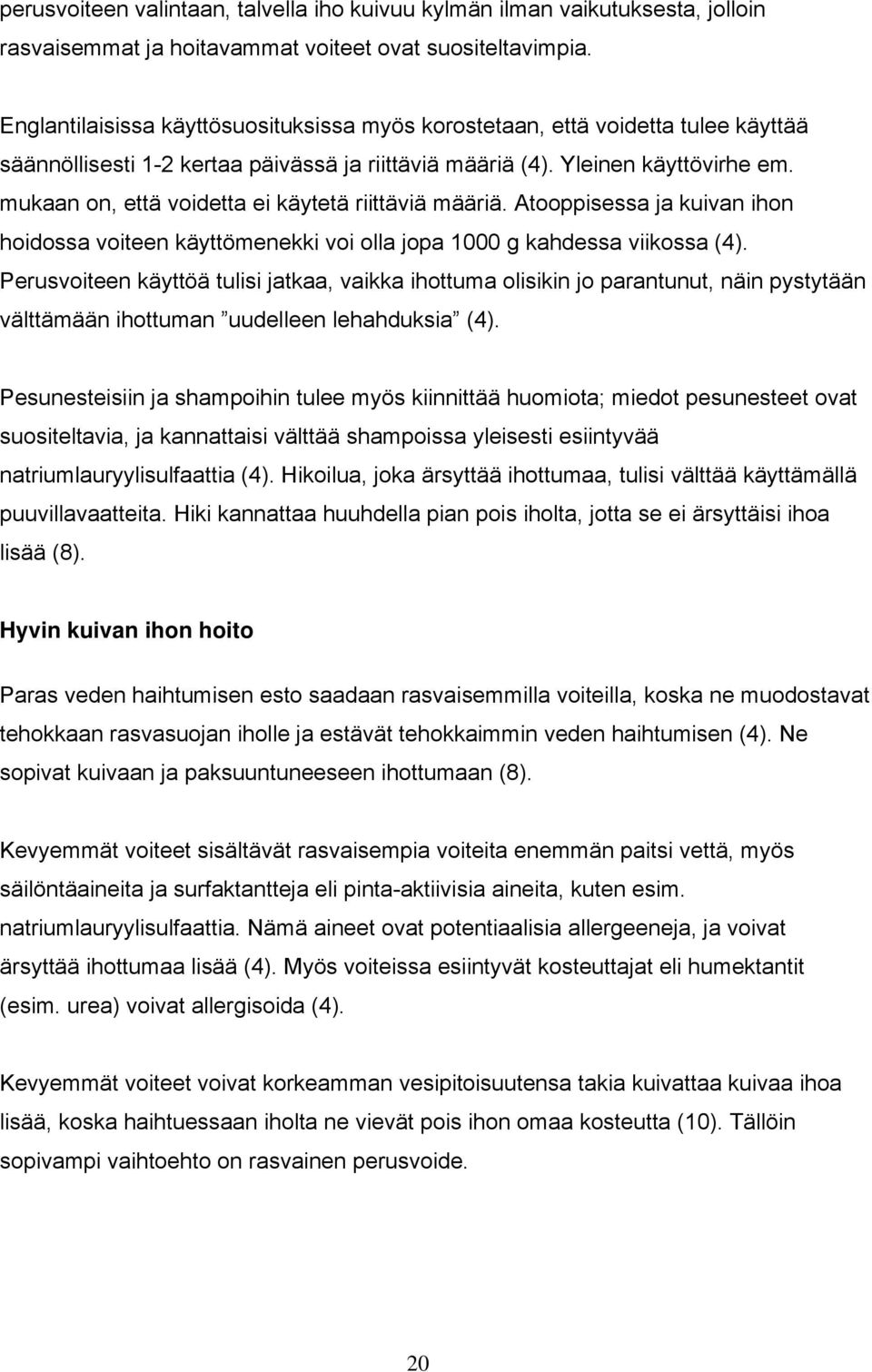 perusvoiteen valintaan, talvella iho kuivuu kylmän ilman vaikutuksesta, jolloin rasvaisemmat ja hoitavammat voiteet ovat suositeltavimpia.

Englantilaisissa käyttösuosituksissa myös korostetaan, että voidetta tulee käyttää säännöllisesti 1-2 kertaa päivässä ja riittäviä määriä (4). Yleinen käyttövirhe em. mukaan on, että voidetta ei käytetä riittäviä määriä. Atooppisessa ja kuivan ihon hoidossa voiteen käyttömenekki voi olla jopa 1000 g kahdessa viikossa (4). Perusvoiteen käyttöä tulisi jatkaa, vaikka ihottuma olisikin jo parantunut, näin pystytään välttämään ihottuman ”uudelleen lehahduksia” (4).

Pesunesteisiin ja shampoihin tulee myös kiinnittää huomiota; miedot pesunesteet ovat suositeltavia, ja kannattaisi välttää shampoissa yleisesti esiintyvää natriumlauryylisulfaattia (4). Hikoilua, joka ärsyttää ihottumaa, tulisi välttää käyttämällä puuvillavaatteita. Hiki kannattaa huuhdella pian pois iholta, jotta se ei ärsyttäisi ihoa lisää (8).

Hyvin kuivan ihon hoito

Paras veden haihtumisen esto saadaan rasvaisemmilla voiteilla, koska ne muodostavat tehokkaan rasvasuojan iholle ja estävät tehokkaimmin veden haihtumisen (4). Ne sopivat kuivaan ja paksuuntuneeseen ihottumaan (8).

Kevyemmät voiteet sisältävät rasvaisempia voiteita enemmän paitsi vettä, myös säilöntäaineita ja surfaktantteja eli pinta-aktiivisia aineita, kuten esim. natriumlauryylisulfaattia. Nämä aineet ovat potentiaalisia allergeeneja, ja voivat ärsyttää ihottumaa lisää (4). Myös voiteissa esiintyvät kosteuttajat eli humektantit (esim. urea) voivat allergisoida (4).

Kevyemmät voiteet voivat korkeamman vesipitoisuutensa takia kuivattaa kuivaa ihoa lisää, koska haihtuessaan iholta ne vievät pois ihon omaa kosteutta (10). Tällöin sopivampi vaihtoehto on rasvainen perusvoide.

20